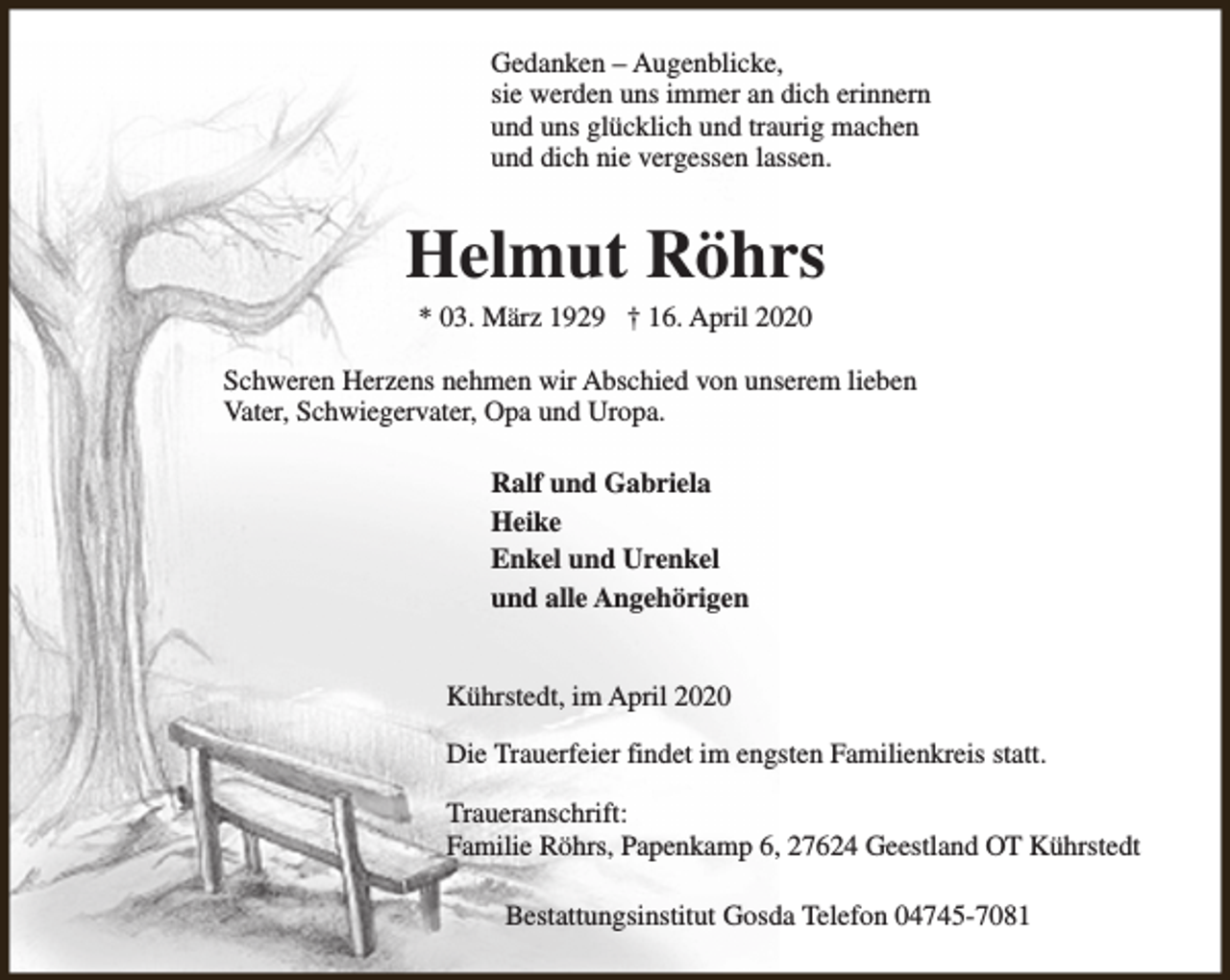 Gedanken – Augenblicke,
sie werden uns immer an dich erinnern
und uns glücklich und traurig machen
und dich nie vergessen lassen.

Helmut Röhrs

* 03. März 1929 † 16. April 2020

Schweren Herzens nehmen wir Abschied von unserem lieben Vater, Schwiegervater, Opa und Uropa.

Ralf und Gabriela
Heike
Enkel und Urenkel
und alle Angehörigen

Kührstedt, im April 2020

Die Trauerfeier findet im engsten Familienkreis statt.

Traueranschrift:
Familie Röhrs, Papenkamp 6, 27624 Geestland OT Kührstedt

Bestattungsinstitut Gosda Telefon 04745-7081